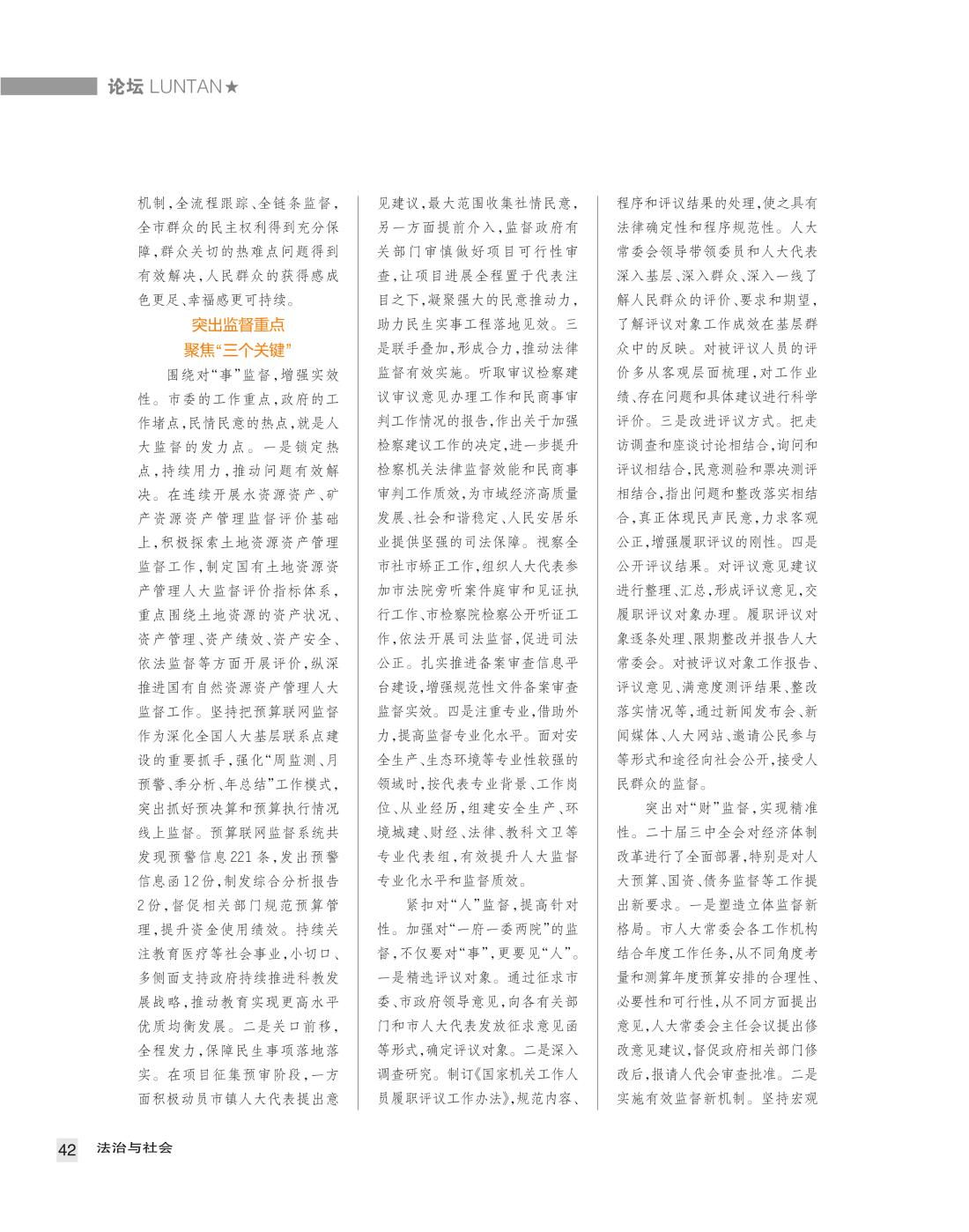 论坛 LUNTAN★

机制，全流程跟踪、全链条监督，全市群众的民主权利得到充分保障，群众关切的热难点问题得到有效解决，人民群众的获得感成色更足、幸福感更可持续。

突出监督重点
聚焦“三个关键”

围绕对“事”监督，增强实效性。市委的工作重点，政府的工作堵点，民情民意的热点，就是人大监督的发力点。一是锁定热点，持续用力，推动问题有效解决。在连续开展水资源资产、矿产资源资产管理监督评价基础上，积极探索土地资源资产管理监督工作，制定国有土地资源资产管理人大监督评价指标体系，重点围绕土地资源的资产状况、资产管理、资产绩效、资产安全、依法监督等方面开展评价，纵深推进国有自然资源资产管理人大监督工作。坚持把预算联网监督作为深化全国人大基层联系点建设的重要抓手，强化“周监测、月预警、季分析、年总结”工作模式，突出抓好预决算和预算执行情况线上监督。预算联网监督系统共发现预警信息221条，发出预警信息函12份，制发综合分析报告2份，督促相关部门规范预算管理，提升资金使用绩效。持续关注教育医疗等社会事业，小切口、多侧面支持政府持续推进科教发展战略，推动教育实现更高水平优质均衡发展。二是关口前移，全程发力，保障民生事项落地落实。在项目征集预审阶段，一方面积极动员市镇人大代表提出意见建议，最大范围收集社情民意，另一方面提前介入，监督政府有关部门审慎做好项目可行性审查，让项目进展全程置于代表注目之下，凝聚强大的民意推动力，助力民生实事工程落地见效。三是联手叠加，形成合力，推动法律监督有效实施。听取审议检察建议审议意见办理工作和民商事审判工作情况的报告，作出关于加强检察建议工作的决定，进一步提升检察机关法律监督效能和民商事审判工作质效，为市域经济高质量发展、社会和谐稳定、人民安居乐业提供坚强的司法保障。视察全市社市矫正工作，组织人大代表参加市法院旁听案件庭审和见证执行工作、市检察院检察公开听证工作，依法开展司法监督，促进司法公正。扎实推进备案审查信息平台建设，增强规范性文件备案审查监督实效。四是注重专业，借助外力，提高监督专业化水平。面对安全生产、生态环境等专业性较强的领域时，按代表专业背景、工作岗位、从业经历，组建安全生产、环境城建、财经、法律、教科文卫等专业代表组，有效提升人大监督专业化水平和监督质效。

紧扣对“人”监督，提高针对性。加强对“一府一委两院”的监督，不仅要对“事”，更要见“人”。一是精选评议对象。通过征求市委、市政府领导意见，向各有关部门和市人大代表发放征求意见函等形式，确定评议对象。二是深入调查研究。制订《国家机关工作人员履职评议工作办法》，规范内容、程序和评议结果的处理，使之具有法律确定性和程序规范性。人大常委会领导带领委员和人大代表深入基层、深入群众、深入一线了解人民群众的评价、要求和期望，了解评议对象工作成效在基层群众中的反映。对被评议人员的评价多从客观层面梳理，对工作业绩、存在问题和具体建议进行科学评价。三是改进评议方式。把走访调查和座谈讨论相结合，询问和评议相结合，民意测验和票决测评相结合，指出问题和整改落实相结合，真正体现民声民意，力求客观公正，增强履职评议的刚性。四是公开评议结果。对评议意见建议进行整理、汇总，形成评议意见，交履职评议对象办理。履职评议对象逐条处理、限期整改并报告人大常委会。对被评议对象工作报告、评议意见、满意度测评结果、整改落实情况等，通过新闻发布会、新闻媒体、人大网站、邀请公民参与等形式和途径向社会公开，接受人民群众的监督。

突出对“财”监督，实现精准性。二十届三中全会对经济体制改革进行了全面部署，特别是对人大预算、国资、债务监督等工作提出新要求。一是塑造立体监督新格局。市人大常委会各工作机构结合年度工作任务，从不同角度考量和测算年度预算安排的合理性、必要性和可行性，从不同方面提出意见，人大常委会主任会议提出修改意见建议，督促政府相关部门修改后，报请人代会审查批准。二是实施有效监督新机制。坚持宏观

42 法治与社会